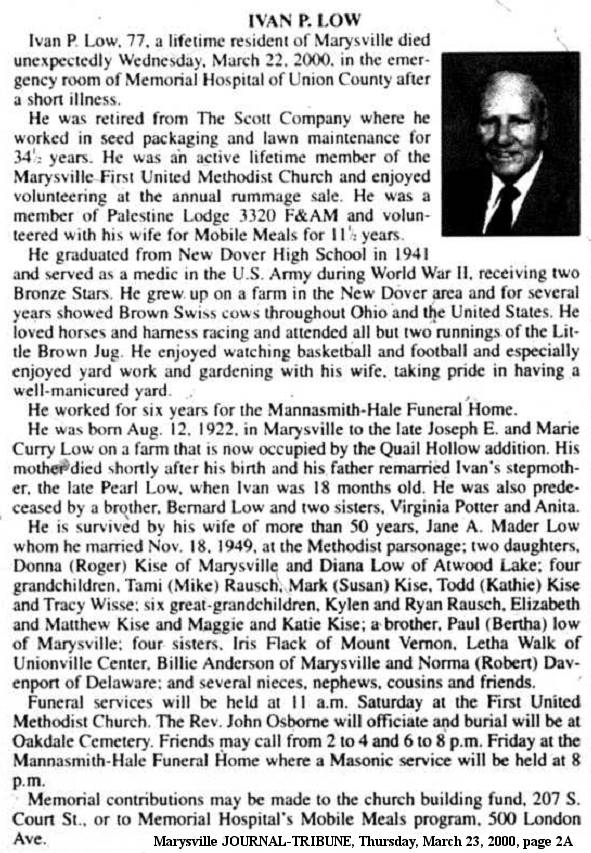 IVAN P. LOW

Ivan P. Low, 77, a lifetime resident of Marysville died unexpectedly Wednesday, March 22, 2000, in the emergency room of Memorial Hospital of Union County after a short illness.

He was retired from The Scott Company where he worked in seed packaging and lawn maintenance for 34½ years. He was an active lifetime member of the Marysville First United Methodist Church and enjoyed volunteering at the annual rummage sale. He was a member of Palestine Lodge 3320 F&AM and volunteered with his wife for Mobile Meals for 11½ years.

He graduated from New Dover High School in 1941 and served as a medic in the U.S. Army during World War II, receiving two Bronze Stars. He grew up on a farm in the New Dover area and for several years showed Brown Swiss cows throughout Ohio and the United States. He loved horses and harness racing and attended all but two runnings of the Little Brown Jug. He enjoyed watching basketball and football and especially enjoyed yard work and gardening with his wife, taking pride in having a well-manicured yard.

He worked for six years for the Mannasmith-Hale Funeral Home.

He was born Aug. 12, 1922, in Marysville to the late Joseph E. and Marie Curry Low on a farm that is now occupied by the Quail Hollow addition. His mother died shortly after his birth and his father remarried Ivan's stepmother, the late Pearl Low, when Ivan was 18 months old. He was also predeceased by a brother, Bernard Low and two sisters, Virginia Potter and Anita.

He is survived by his wife of more than 50 years, Jane A. Mader Low whom he married Nov. 18, 1949, at the Methodist parsonage; two daughters, Donna (Roger) Kise of Marysville and Diana Low of Atwood Lake; four grandchildren, Tami (Mike) Rausch, Mark (Susan) Kise, Todd (Kathie) Kise and Tracy Wisse; six great-grandchildren, Kylen and Ryan Rausch, Elizabeth and Matthew Kise and Maggie and Katie Kise; a brother, Paul (Bertha) low of Marysville; four sisters, Iris Flack of Mount Vernon, Letha Walk of Unionville Center, Billie Anderson of Marysville and Norma (Robert) Davenport of Delaware; and several nieces, nephews, cousins and friends.

Funeral services will be held at 11 a.m. Saturday at the First United Methodist Church. The Rev. John Osborne will officiate and burial will be at Oakdale Cemetery. Friends may call from 2 to 4 and 6 to 8 p.m. Friday at the Mannasmith-Hale Funeral Home where a Masonic service will be held at 8 p.m.

Memorial contributions may be made to the church building fund, 207 S. Court St., or to Memorial Hospital's Mobile Meals program, 500 London Ave.

Marysville JOURNAL-TRIBUNE, Thursday, March 23, 2000, page 2A